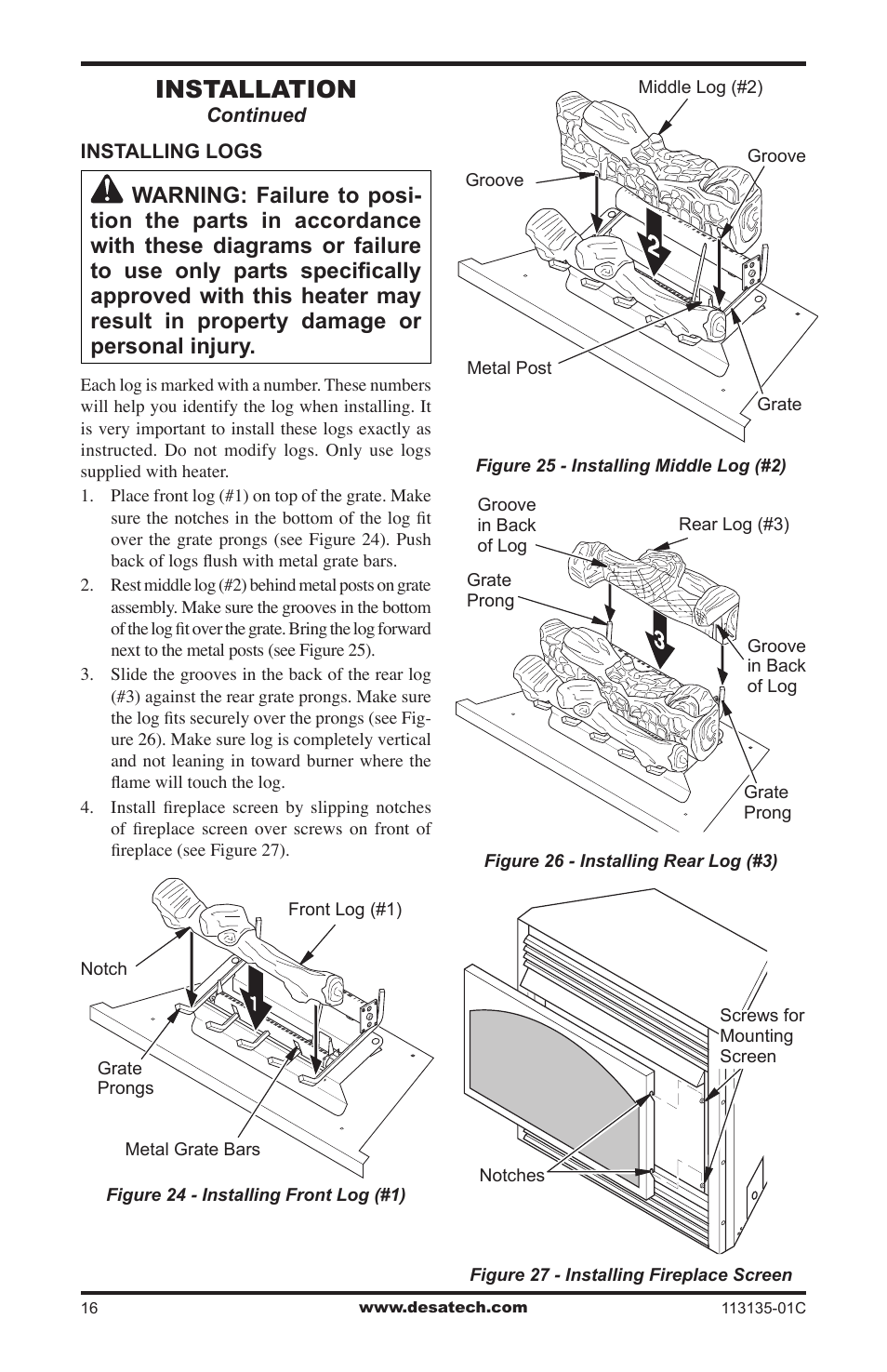 INSTALLATION
Continued

INSTALLING LOGS

WARNING: Failure to position the parts in accordance with these diagrams or failure to use only parts specifically approved with this heater may result in property damage or personal injury.

Each log is marked with a number. These numbers will help you identify the log when installing. It is very important to install these logs exactly as instructed. Do not modify logs. Only use logs supplied with heater.

1. Place front log (#1) on top of the grate. Make sure the notches in the bottom of the log fit over the grate prongs (see Figure 24). Push back of logs flush with metal grate bars.
2. Rest middle log (#2) behind metal posts on grate assembly. Make sure the grooves in the bottom of the log fit over the grate. Bring the log forward next to the metal posts (see Figure 25).
3. Slide the grooves in the back of the rear log (#3) against the rear grate prongs. Make sure the log fits securely over the prongs (see Figure 26). Make sure log is completely vertical and not leaning in toward burner where the flame will touch the log.
4. Install fireplace screen by slipping notches of fireplace screen over screws on front of fireplace (see Figure 27).

Front Log (#1)
Notch
1
Grate Prongs
Metal Grate Bars
Figure 24 - Installing Front Log (#1)

Middle Log (#2)
Groove
Groove
2
Metal Post
Grate
Figure 25 - Installing Middle Log (#2)

Groove in Back of Log
Rear Log (#3)
Grate Prong
3
Groove in Back of Log
Grate Prong
Figure 26 - Installing Rear Log (#3)

Screws for Mounting Screen
Notches
Figure 27 - Installing Fireplace Screen

16
www.desatech.com
113135-01C